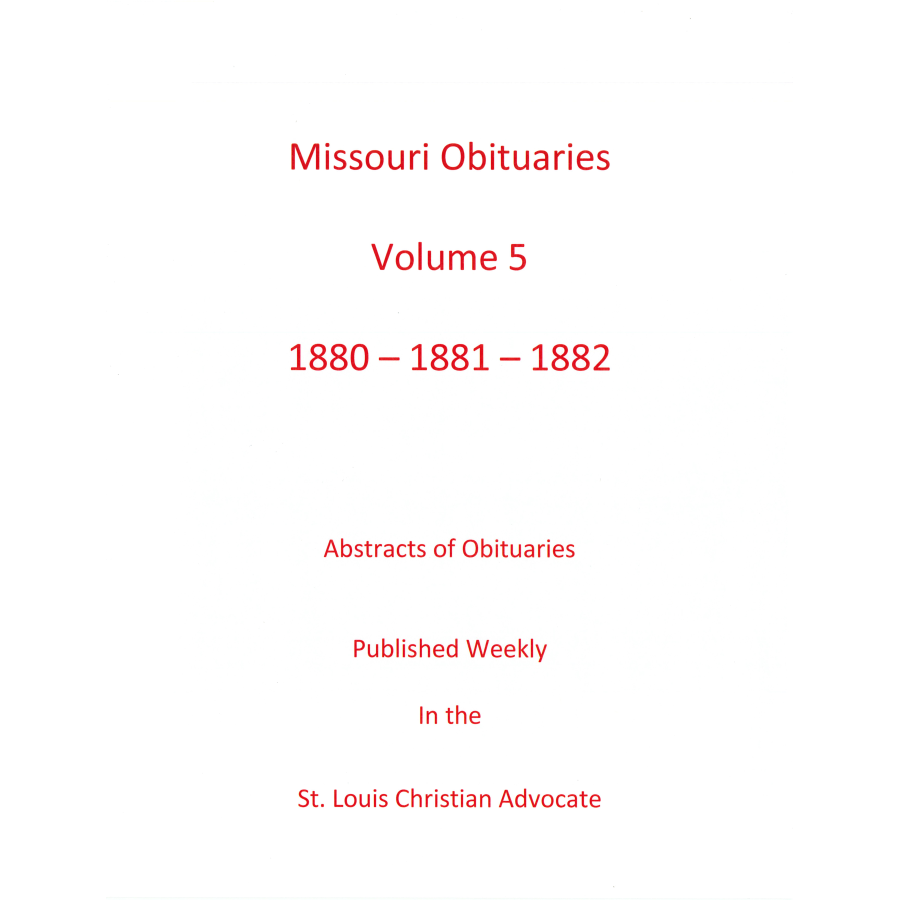 Missouri Obituaries

Volume 5

1880 – 1881 – 1882

Abstracts of Obituaries

Published Weekly

In the

St. Louis Christian Advocate